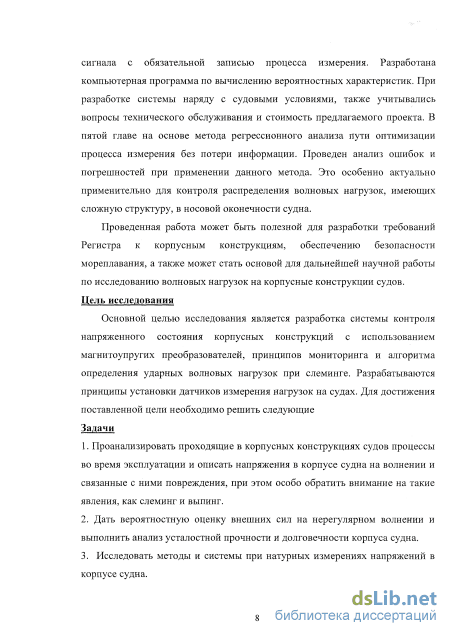 сигнала с обязательной записью процесса измерения. Разработана компьютерная программа по вычислению вероятностных характеристик. При разработке системы наряду с судовыми условиями, также учитывались вопросы технического обслуживания и стоимость предлагаемого проекта. В пятой главе на основе метода регрессионного анализа пути оптимизации процесса измерения без потери информации. Проведен анализ ошибок и погрешностей при применении данного метода. Это особенно актуально применительно для контроля распределения волновых нагрузок, имеющих сложную структуру, в носовой оконечности судна.

Проведенная работа может быть полезной для разработки требований Регистра к корпусным конструкциям, обеспечению безопасности мореплавания, а также может стать основой для дальнейшей научной работы по исследованию волновых нагрузок на корпусные конструкции судов.

Цель исследования

Основной целью исследования является разработка системы контроля напряженного состояния корпусных конструкций с использованием магнитоупругих преобразователей, принципов мониторинга и алгоритма определения ударных волновых нагрузок при слеминге. Разрабатываются принципы установки датчиков измерения нагрузок на судах. Для достижения поставленной цели необходимо решить следующие

Задачи

1. Проанализировать проходящие в корпусных конструкциях судов процессы во время эксплуатации и описать напряжения в корпусе судна на волнении и связанные с ними повреждения, при этом особо обратить внимание на такие явления, как слеминг и выпинг.

2. Дать вероятностную оценку внешних сил на нерегулярном волнении и выполнить анализ усталостной прочности и долговечности корпуса судна.

3. Исследовать методы и системы при натурных измерениях напряжений в корпусе судна.

8

dsLib.net
библиотека диссертаций